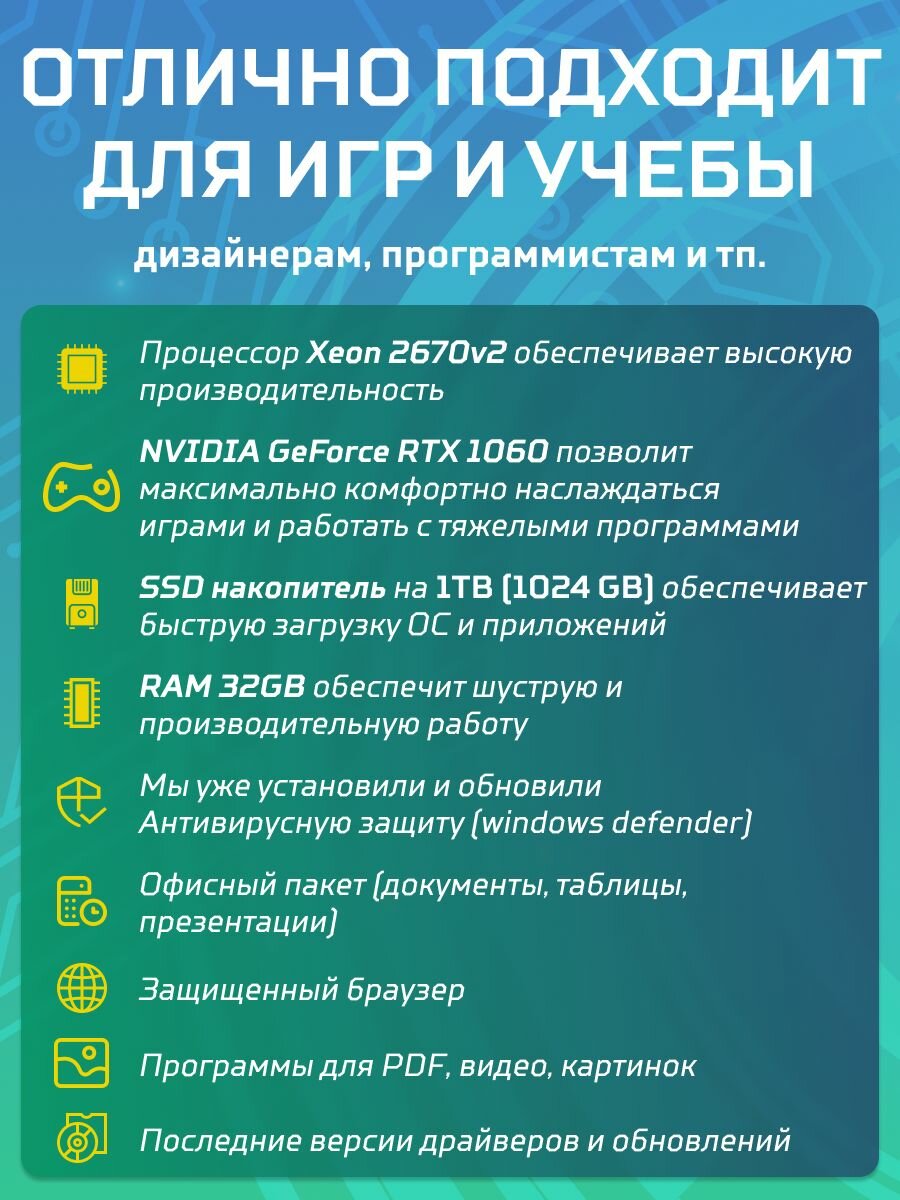 ОТЛИЧНО ПОДХОДИТ ДЛЯ ИГР И УЧЕБЫ

дизайнерам, программистам и тп.

Процессор Xeon 2670v2 обеспечивает высокую производительность

NVIDIA GeForce RTX 1060 позволит максимально комфортно наслаждаться играми и работать с тяжелыми программами

SSD накопитель на 1TB (1024 GB) обеспечивает быструю загрузку ОС и приложений

RAM 32GB обеспечит шуструю и производительную работу

Мы уже установили и обновили Антивирусную защиту (windows defender)

Офисный пакет (документы, таблицы, презентации)

Защищенный браузер

Программы для PDF, видео, картинок

Последние версии драйверов и обновлений